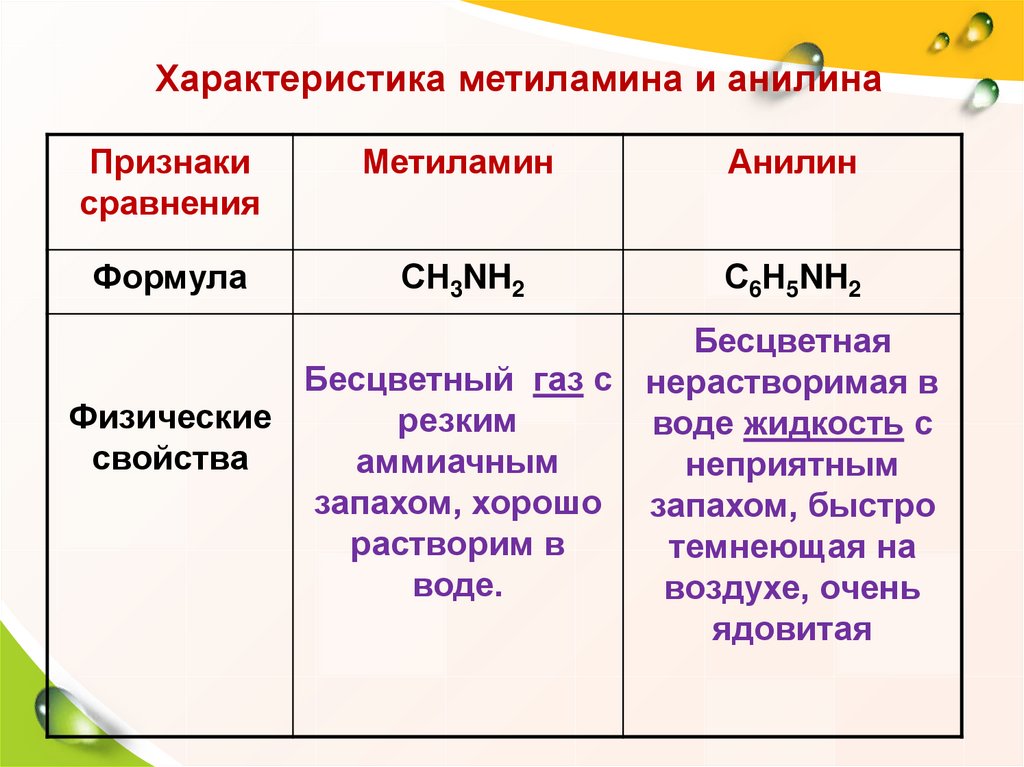 Характеристика метиламина и анилина

| Признаки сравнения | Метиламин | Анилин |
|---|---|---|
| Формула | $CH_3NH_2$ | $C_6H_5NH_2$ |
| Физические свойства | Бесцветный газ с резким аммиачным запахом, хорошо растворим в воде. | Бесцветная нерастворимая в воде жидкость с неприятным запахом, быстро темнеющая на воздухе, очень ядовитая |